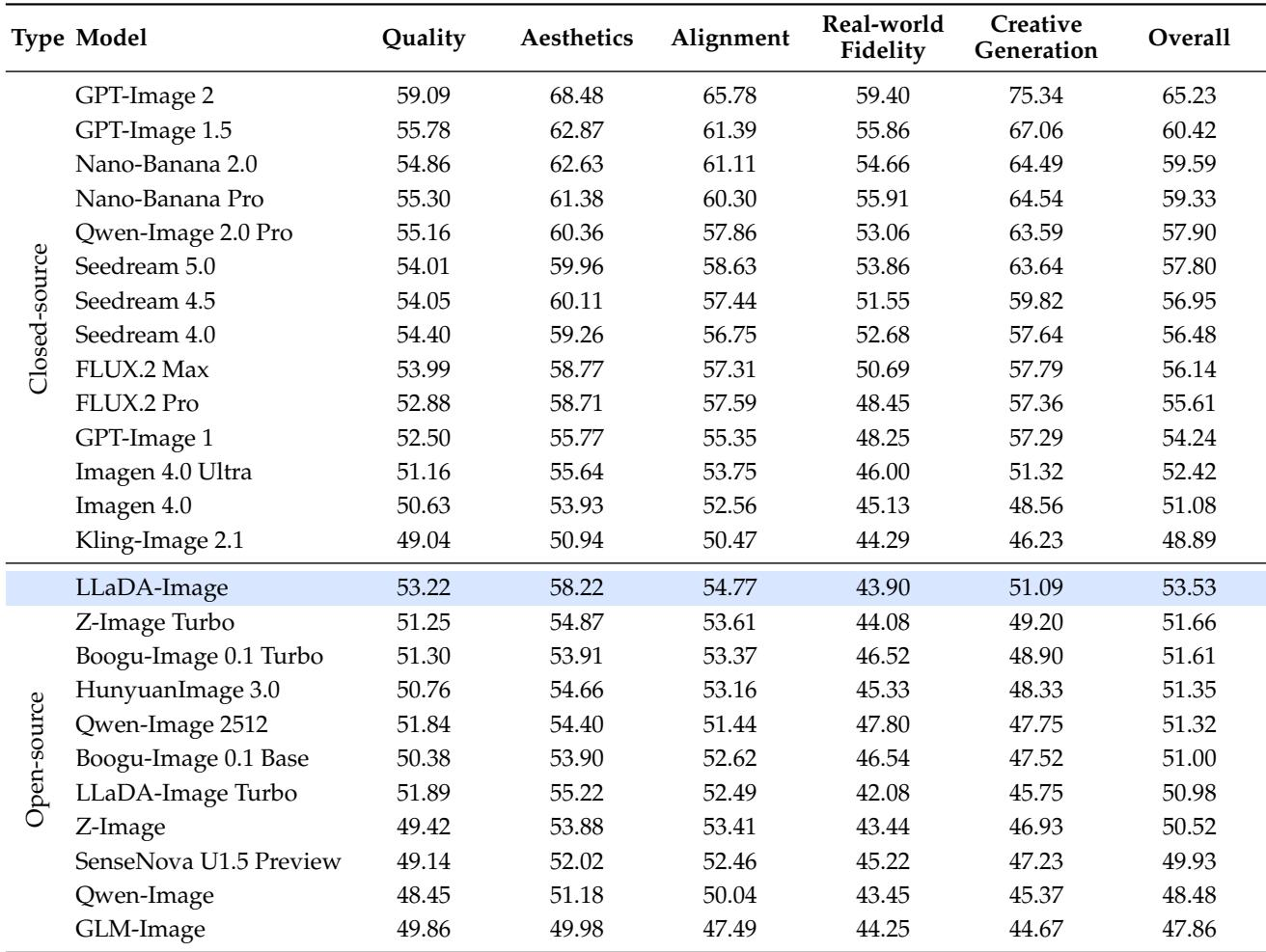 | Type | Model | Quality | Aesthetics | Alignment | Real-world Fidelity | Creative Generation | Overall |
|---|---|---|---|---|---|---|---|
| Closed-source | GPT-Image 2 | 59.09 | 68.48 | 65.78 | 59.40 | 75.34 | 65.23 |
| | GPT-Image 1.5 | 55.78 | 62.87 | 61.39 | 55.86 | 67.06 | 60.42 |
| | Nano-Banana 2.0 | 54.86 | 62.63 | 61.11 | 54.66 | 64.49 | 59.59 |
| | Nano-Banana Pro | 55.30 | 61.38 | 60.30 | 55.91 | 64.54 | 59.33 |
| | Qwen-Image 2.0 Pro | 55.16 | 60.36 | 57.86 | 53.06 | 63.59 | 57.90 |
| | Seedream 5.0 | 54.01 | 59.96 | 58.63 | 53.86 | 63.64 | 57.80 |
| | Seedream 4.5 | 54.05 | 60.11 | 57.44 | 51.55 | 59.82 | 56.95 |
| | Seedream 4.0 | 54.40 | 59.26 | 56.75 | 52.68 | 57.64 | 56.48 |
| | FLUX.2 Max | 53.99 | 58.77 | 57.31 | 50.69 | 57.79 | 56.14 |
| | FLUX.2 Pro | 52.88 | 58.71 | 57.59 | 48.45 | 57.36 | 55.61 |
| | GPT-Image 1 | 52.50 | 55.77 | 55.35 | 48.25 | 57.29 | 54.24 |
| | Imagen 4.0 Ultra | 51.16 | 55.64 | 53.75 | 46.00 | 51.32 | 52.42 |
| | Imagen 4.0 | 50.63 | 53.93 | 52.56 | 45.13 | 48.56 | 51.08 |
| | Kling-Image 2.1 | 49.04 | 50.94 | 50.47 | 44.29 | 46.23 | 48.89 |
| Open-source | LLaDA-Image | 53.22 | 58.22 | 54.77 | 43.90 | 51.09 | 53.53 |
| | Z-Image Turbo | 51.25 | 54.87 | 53.61 | 44.08 | 49.20 | 51.66 |
| | Boogu-Image 0.1 Turbo | 51.30 | 53.91 | 53.37 | 46.52 | 48.90 | 51.61 |
| | HunyuanImage 3.0 | 50.76 | 54.66 | 53.16 | 45.33 | 48.33 | 51.35 |
| | Qwen-Image 2512 | 51.84 | 54.40 | 51.44 | 47.80 | 47.75 | 51.32 |
| | Boogu-Image 0.1 Base | 50.38 | 53.90 | 52.62 | 46.54 | 47.52 | 51.00 |
| | LLaDA-Image Turbo | 51.89 | 55.22 | 52.49 | 42.08 | 45.75 | 50.98 |
| | Z-Image | 49.42 | 53.88 | 53.41 | 43.44 | 46.93 | 50.52 |
| | SenseNova U1.5 Preview | 49.14 | 52.02 | 52.46 | 45.22 | 47.23 | 49.93 |
| | Qwen-Image | 48.45 | 51.18 | 50.04 | 43.45 | 45.37 | 48.48 |
| | GLM-Image | 49.86 | 49.98 | 47.49 | 44.25 | 44.67 | 47.86 |